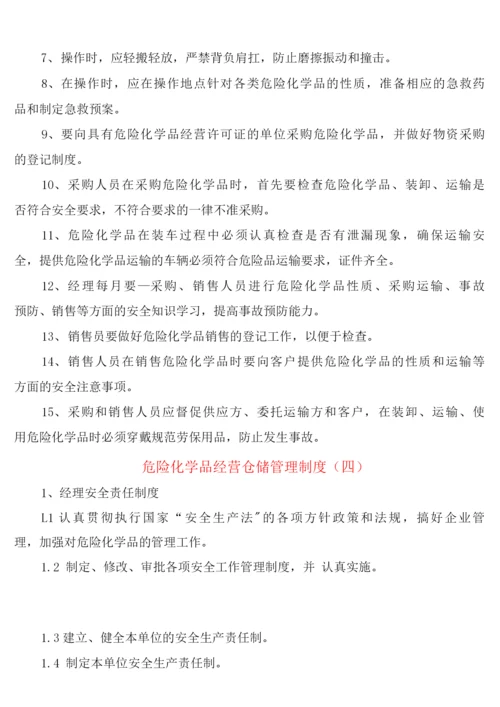 7、操作时，应轻搬轻放，严禁背负肩扛，防止磨擦振动和撞击。

8、在操作时，应在操作地点针对各类危险化学品的性质，准备相应的急救药品和制定急救预案。

9、要向具有危险化学品经营许可证的单位采购危险化学品，并做好物资采购的登记制度。

10、采购人员在采购危险化学品时，首先要检查危险化学品、装卸、运输是否符合安全要求，不符合要求的一律不准采购。

11、危险化学品在装车过程中必须认真检查是否有泄漏现象，确保运输安全，提供危险化学品运输的车辆必须符合危险品运输要求，证件齐全。

12、经理每月要一采购、销售人员进行危险化学品性质、采购运输、事故预防、销售等方面的安全知识学习，提高事故预防能力。

13、销售员要做好危险化学品销售的登记工作，以便于检查。

14、销售人员在销售危险化学品时要向客户提供危险化学品的性质和运输等方面的安全注意事项。

15、采购和销售人员应督促供应方、委托运输方和客户，在装卸、运输、使用危险化学品时必须穿戴规范劳保用品，防止发生事故。

危险化学品经营仓储管理制度（四）

1、经理安全责任制度

L1 认真贯彻执行国家“安全生产法”的各项方针政策和法规，搞好企业管理，加强对危险化学品的管理工作。

1.2 制定、修改、审批各项安全工作管理制度，并 认真实施。

1.3 建立、健全本单位的安全生产责任制。

1.4 制定本单位安全生产责任制。